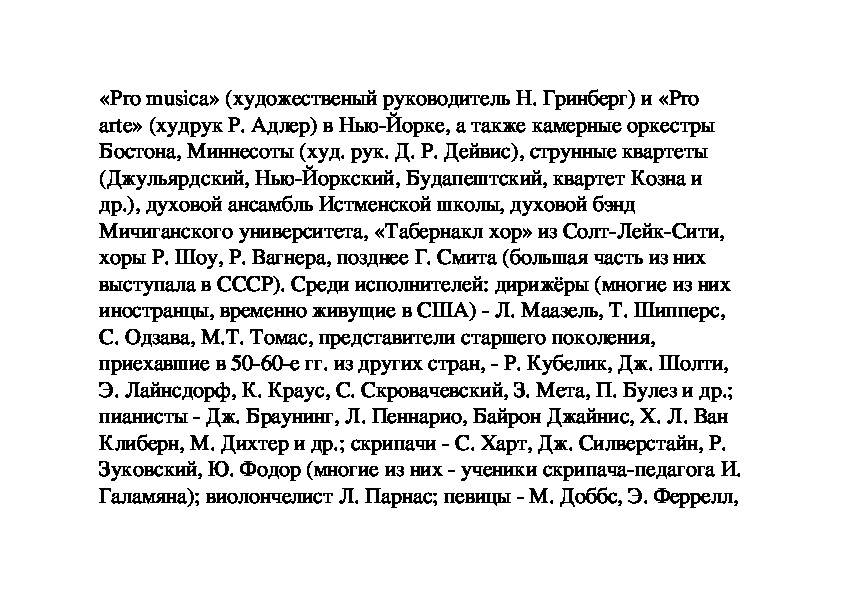 «Pro musica» (художественый руководитель Н. Гринберг) и «Pro arte» (худрук Р. Адлер) в Нью-Йорке, а также камерные оркестры Бостона, Миннесоты (худ. рук. Д. Р. Дейвис), струнные квартеты (Джульярдский, Нью-Йоркский, Будапештский, квартет Козна и др.), духовой ансамбль Истменской школы, духовой бэнд Мичиганского университета, «Табернакл хор» из Солт-Лейк-Сити, хоры Р. Шоу, Р. Вагнера, позднее Г. Смита (большая часть из них выступала в СССР). Среди исполнителей: дирижёры (многие из них иностранцы, временно живущие в США) - Л. Маазель, Т. Шипперс, С. Одзава, М.Т. Томас, представители старшего поколения, приехавшие в 50-60-е гг. из других стран, - Р. Кубелик, Дж. Шолти, Э. Лайнсдорф, К. Краус, С. Скровачевский, З. Мета, П. Булез и др.; пианисты - Дж. Браунинг, Л. Пеннарио, Байрон Джайнис, Х. Л. Ван Клиберн, М. Дихтер и др.; скрипачи - С. Харт, Дж. Силверстайн, Р. Зуковский, Ю. Фодор (многие из них - ученики скрипача-педагога И. Галамяна); виолончелист Л. Парнас; певицы - М. Доббс, Э. Феррелл,